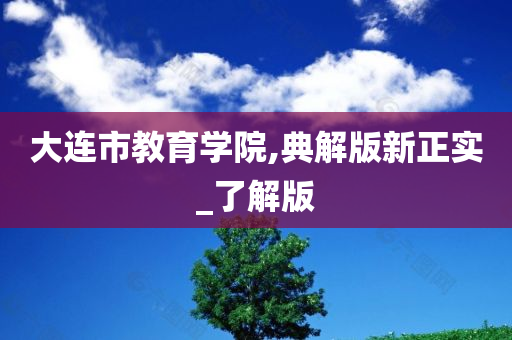 大连市教育学院,典解版新正实_了解版